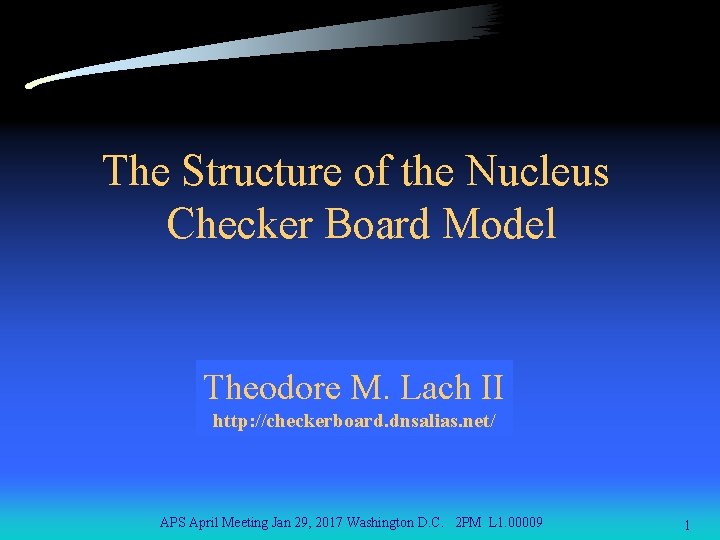 The Structure of the Nucleus
Checker Board Model

Theodore M. Lach II
http://checkerboard.dnsalias.net/

APS April Meeting Jan 29, 2017 Washington D.C. 2PM L1.00009

1